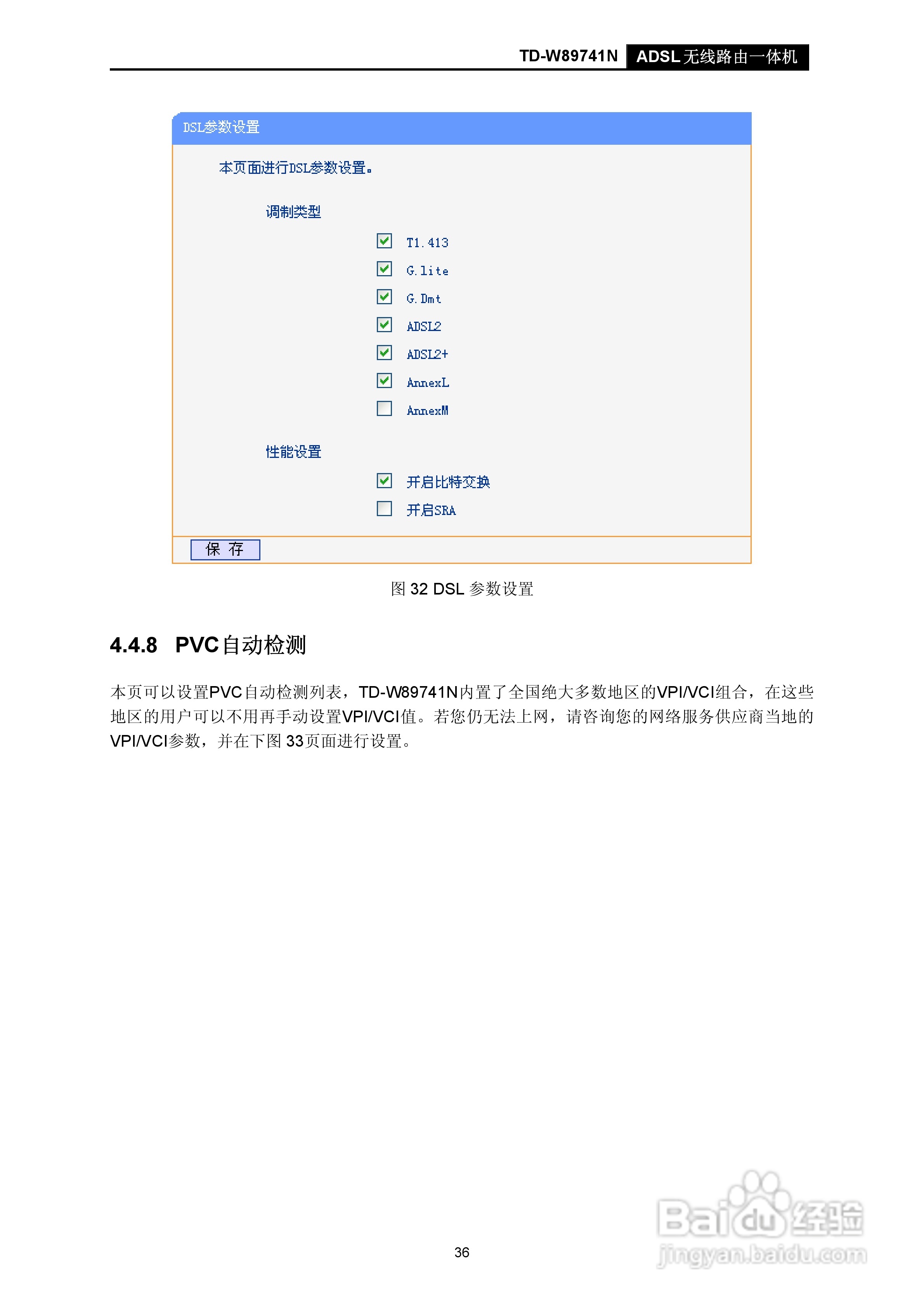 TD-W89741N ADSL 无线路由一体机

DSL参数设置

本页面进行DSL参数设置。

调制类型

T1.413

G.lite

G.Dmt

ADSL2

ADSL2+

AnnexL

AnnexM

性能设置

开启比特交换

开启SRA

保 存

图 32 DSL 参数设置

4.4.8 PVC自动检测

本页可以设置PVC自动检测列表，TD-W89741N内置了全国绝大多数地区的VPI/VCI组合，在这些地区的用户可以不用再手动设置VPI/VCI值。若您仍无法上网，请咨询您的网络服务供应商当地的VPI/VCI参数，并在下图 33页面进行设置。

36

Baidu经验
jingyan.baidu.com